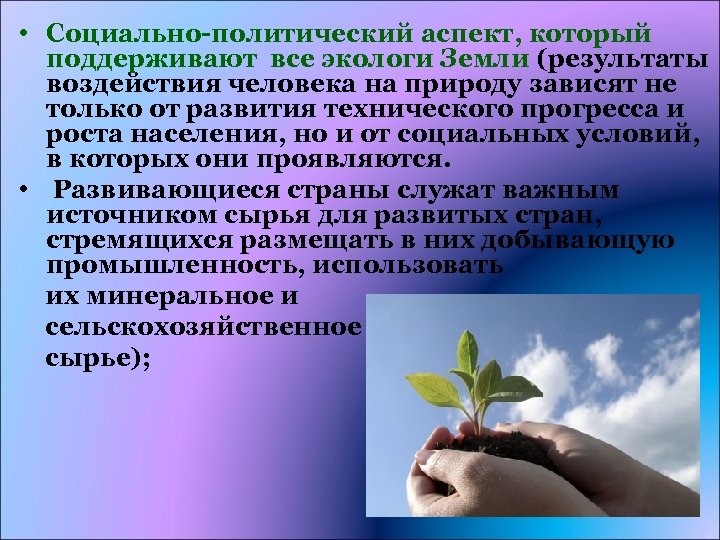 • Социально-политический аспект, который поддерживают все экологи Земли (результаты воздействия человека на природу зависят не только от развития технического прогресса и роста населения, но и от социальных условий, в которых они проявляются.

• Развивающиеся страны служат важным источником сырья для развитых стран, стремящихся размещать в них добывающую промышленность, использовать их минеральное и сельскохозяйственное сырье);